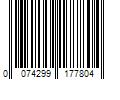 0 074299 177804